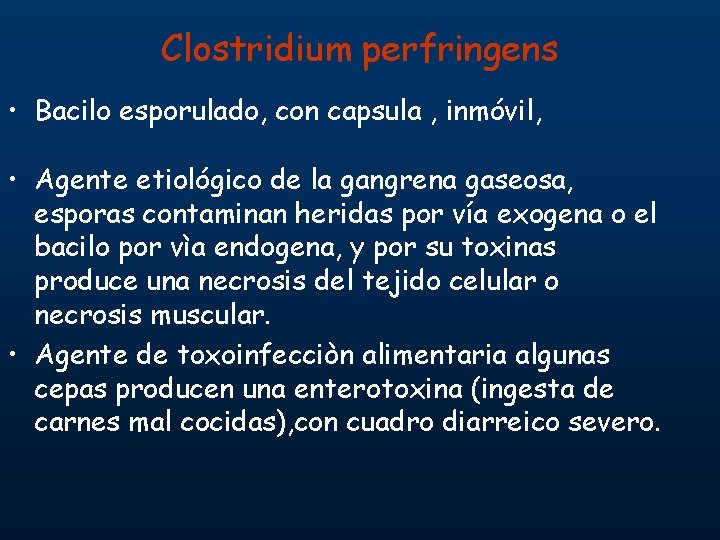 Clostridium perfringens

• Bacilo esporulado, con capsula , inmóvil,

• Agente etiológico de la gangrena gaseosa, esporas contaminan heridas por vía exogena o el bacilo por vìa endogena, y por su toxinas produce una necrosis del tejido celular o necrosis muscular.

• Agente de toxoinfecciòn alimentaria algunas cepas producen una enterotoxina (ingesta de carnes mal cocidas),con cuadro diarreico severo.